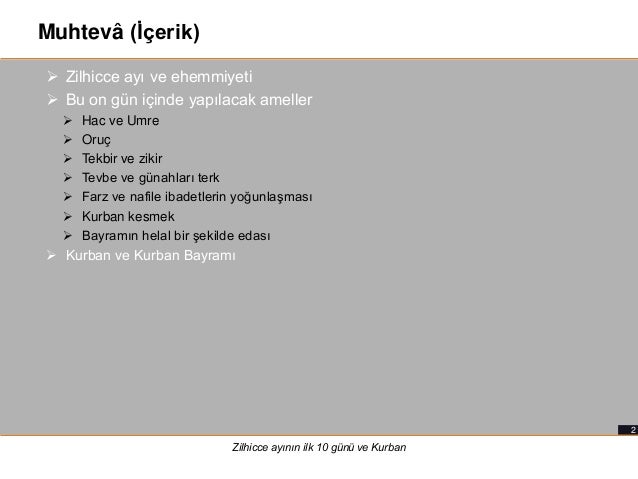 Muhtevâ (İçerik)

➢ Zilhicce ayı ve ehemmiyeti
➢ Bu on gün içinde yapılacak ameller
➢ Hac ve Umre
➢ Oruç
➢ Tekbir ve zikir
➢ Tevbe ve günahları terk
➢ Farz ve nafile ibadetlerin yoğunlaşması
➢ Kurban kesmek
➢ Bayramın helal bir şekilde edası
➢ Kurban ve Kurban Bayramı

2

Zilhicce ayının ilk 10 günü ve Kurban